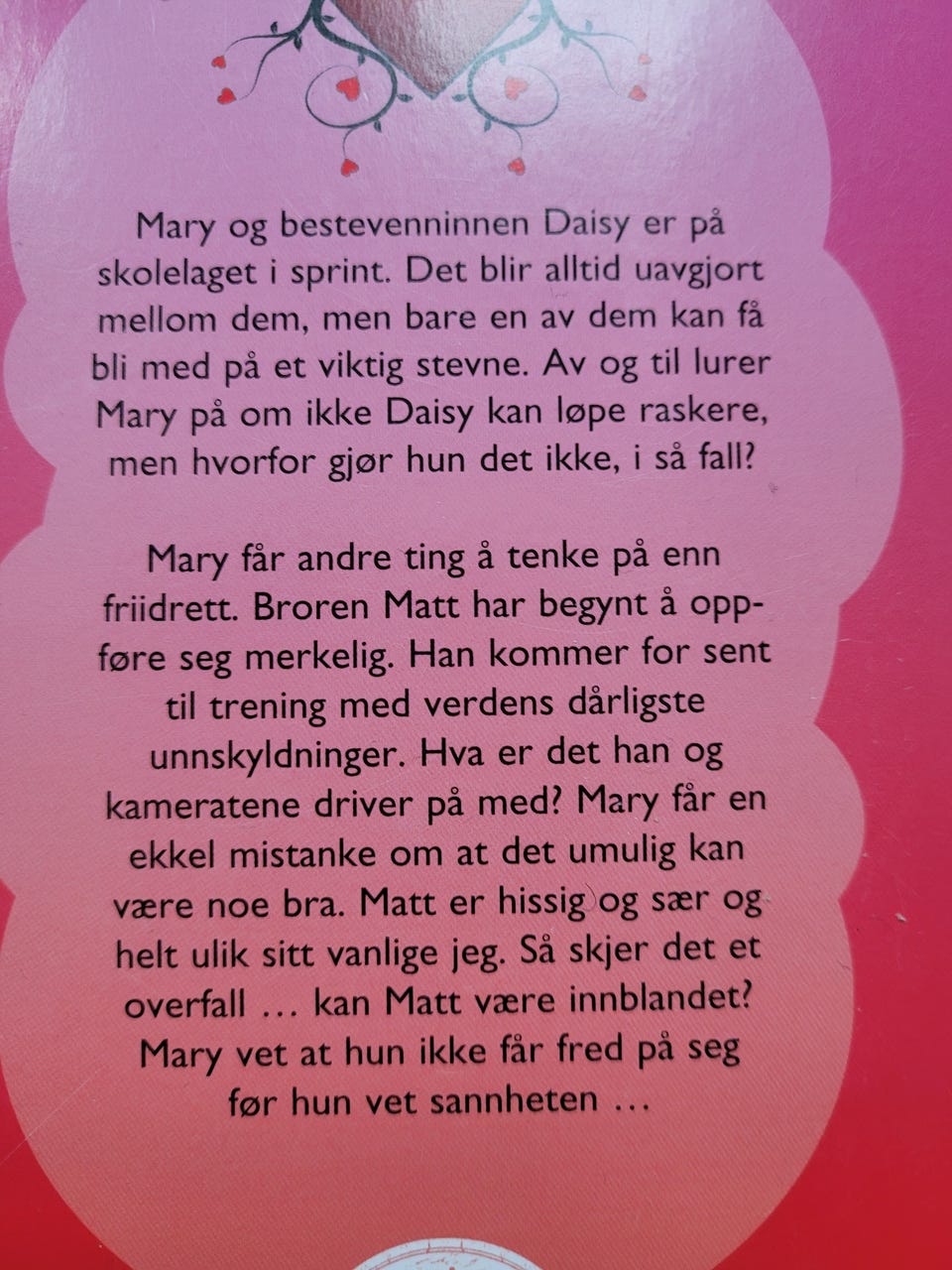 Mary og bestevenninnen Daisy er på skolelaget i sprint. Det blir alltid uavgjort mellom dem, men bare en av dem kan få bli med på et viktig stevne. Av og til lurer Mary på om ikke Daisy kan løpe raskere, men hvorfor gjør hun det ikke, i så fall?

Mary får andre ting å tenke på enn friidrett. Broren Matt har begynt å oppføre seg merkelig. Han kommer for sent til trening med verdens dårligste unnskyldninger. Hva er det han og kameratene driver på med? Mary får en ekkel mistanke om at det umulig kan være noe bra. Matt er hissig og sær og helt ulik sitt vanlige jeg. Så skjer det et overfall … kan Matt være innblandet? Mary vet at hun ikke får fred på seg før hun vet sannheten …